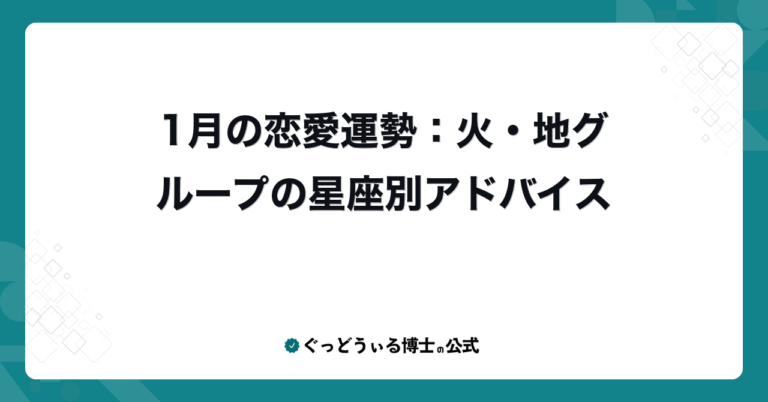 1月の恋愛運勢：火・地グループの星座別アドバイス

ぐっどうぃる博士の公式